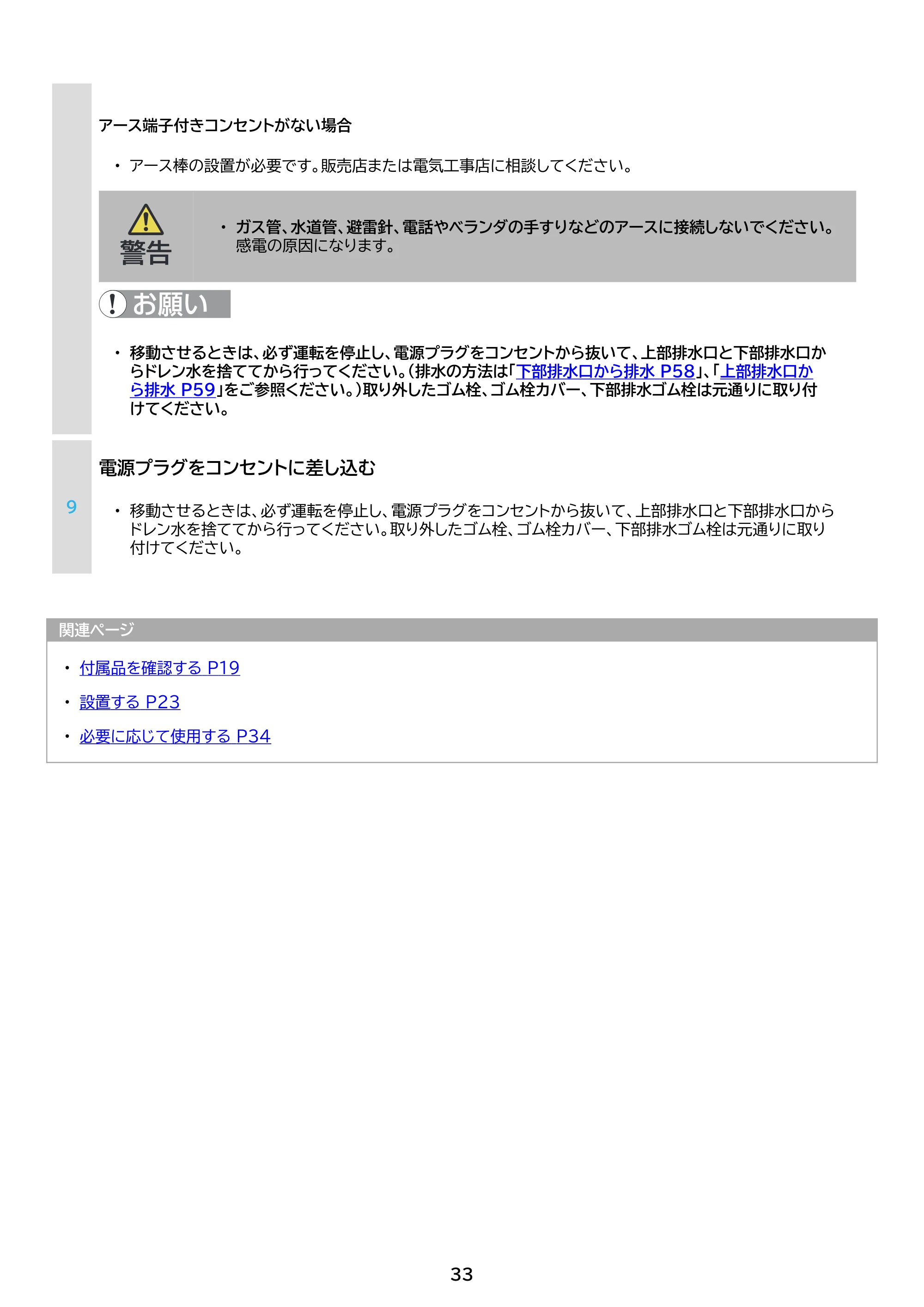 アース端子付きコンセントがない場合

• アース棒の設置が必要です。販売店または電気工事店に相談してください。

警告

• ガス管、水道管、避雷針、電話やベランダの手すりなどのアースに接続しないでください。感電の原因になります。

お願い

• 移動させるときは、必ず運転を停止し、電源プラグをコンセントから抜いて、上部排水口と下部排水口からドレン水を捨ててから行ってください。（排水の方法は「下部排水口から排水 P58」、「上部排水口から排水 P59」をご参照ください。）取り外したゴム栓、ゴム栓カバー、下部排水ゴム栓は元通りに取り付けてください。

9

電源プラグをコンセントに差し込む

• 移動させるときは、必ず運転を停止し、電源プラグをコンセントから抜いて、上部排水口と下部排水口からドレン水を捨ててから行ってください。取り外したゴム栓、ゴム栓カバー、下部排水ゴム栓は元通りに取り付けてください。

関連ページ

• 付属品を確認する P19

• 設置する P23

• 必要に応じて使用する P34

33